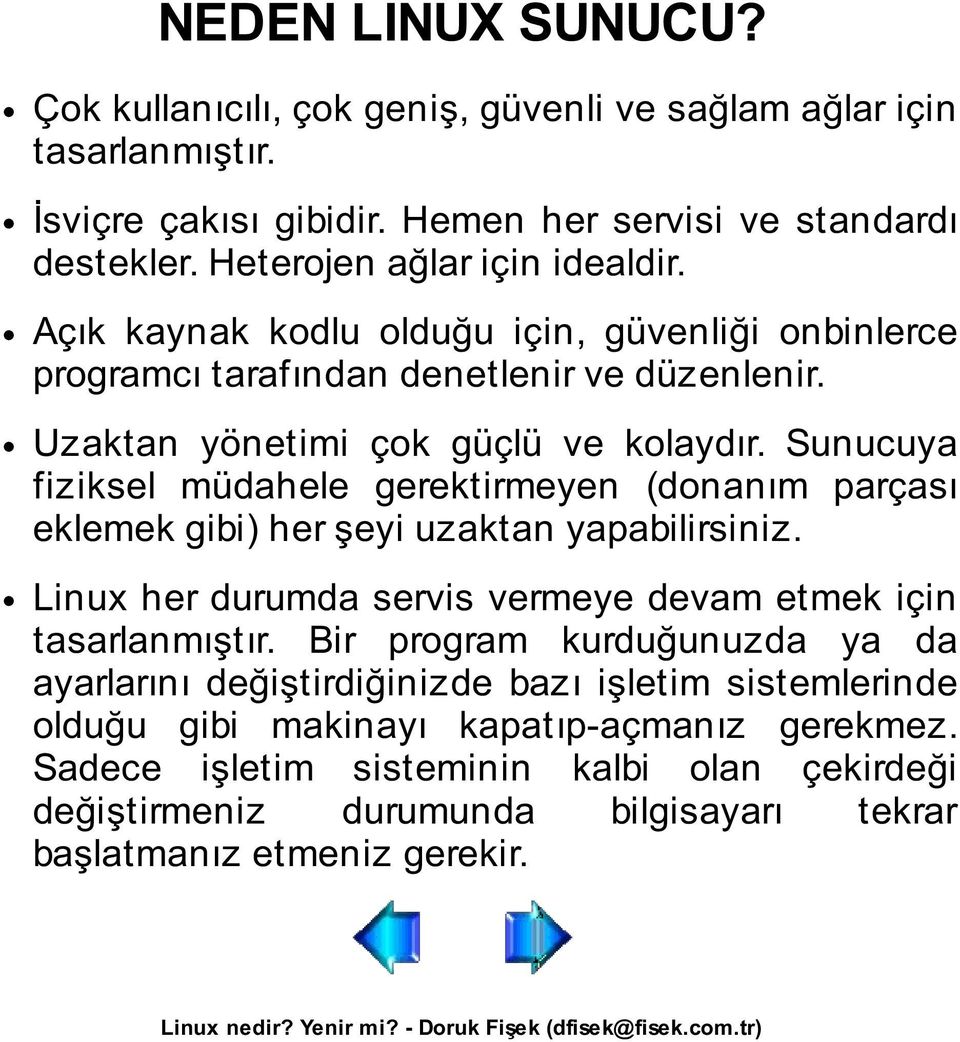 NEDEN LINUX SUNUCU?

• Çok kullanıcılı, çok geniş, güvenli ve sağlam ağlar için tasarlanmıştır.

• İsviçre çakısı gibidir. Hemen her servisi ve standardı destekler. Heterojen ağlar için idealdir.

• Açık kaynak kodlu olduğu için, güvenliği onbinlerce programcı tarafından denetlenir ve düzenlenir.

• Uzaktan yönetimi çok güçlü ve kolaydır. Sunucuya fiziksel müdahele gerektirmeyen (donanım parçası eklemek gibi) her şeyi uzaktan yapabilirsiniz.

• Linux her durumda servis vermeye devam etmek için tasarlanmıştır. Bir program kurduğunuzda ya da ayarlarını değiştirdiğinizde bazı işletim sistemlerinde olduğu gibi makinayı kapatıp-açmanız gerekmez. Sadece işletim sisteminin kalbi olan çekirdeği değiştirmeniz durumunda bilgisayarı tekrar başlatmanız etmeniz gerekir.

Linux nedir? Yenir mi? - Doruk Fişek (dfisek@fisek.com.tr)